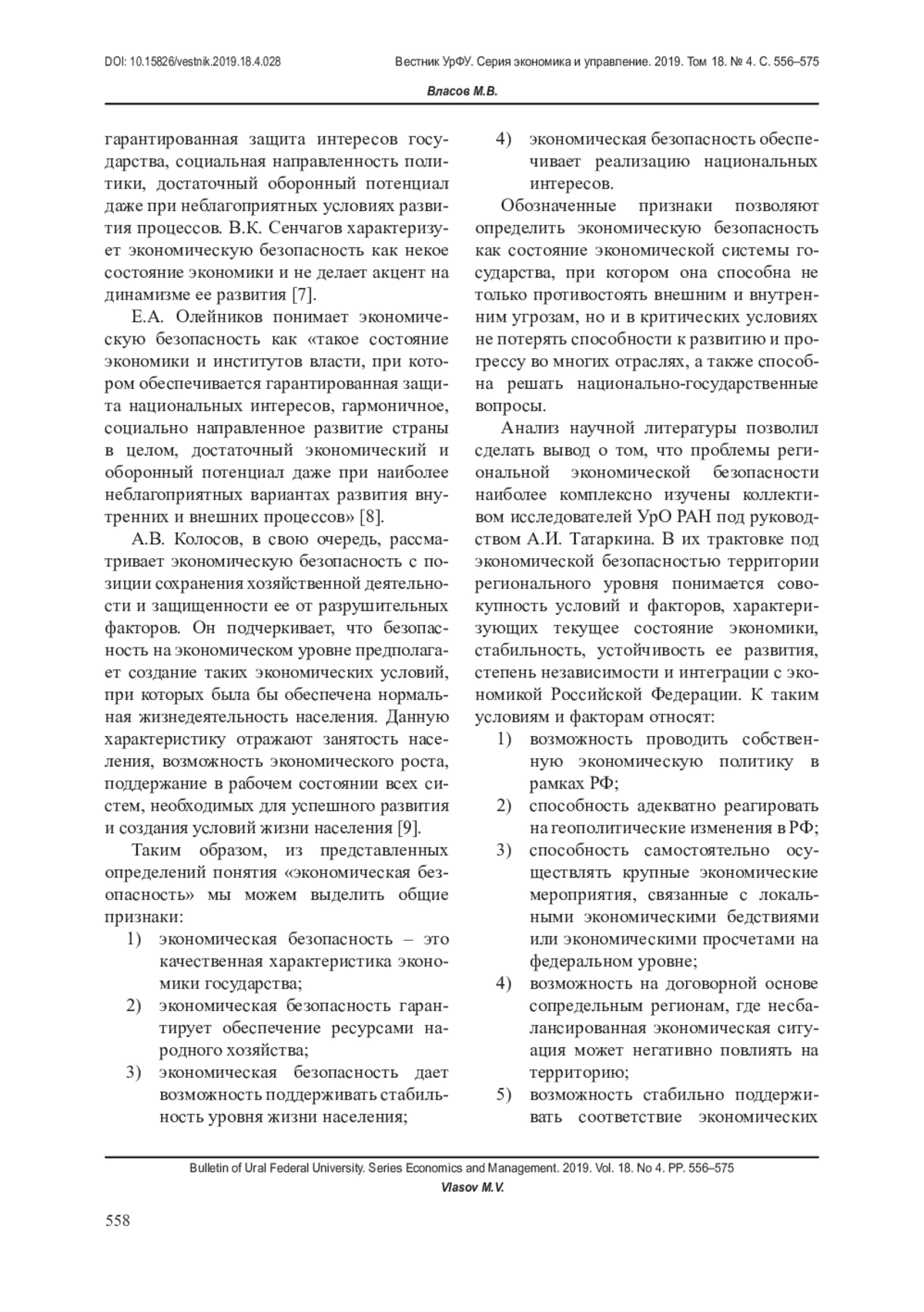 DOI: 10.15826/vestnik.2019.18.4.028

Вестник УрФУ. Серия экономика и управление. 2019. Том 18. № 4. С. 556–575

Власов М.В.

гарантированная защита интересов государства, социальная направленность политики, достаточный оборонный потенциал даже при неблагоприятных условиях развития процессов. В.К. Сенчагов характеризует экономическую безопасность как некое состояние экономики и не делает акцент на динамизме ее развития [7].

Е.А. Олейников понимает экономическую безопасность как «такое состояние экономики и институтов власти, при котором обеспечивается гарантированная защита национальных интересов, гармоничное, социально направленное развитие страны в целом, достаточный экономический и оборонный потенциал даже при наиболее неблагоприятных вариантах развития внутренних и внешних процессов» [8].

А.В. Колосов, в свою очередь, рассматривает экономическую безопасность с позиции сохранения хозяйственной деятельности и защищенности ее от разрушительных факторов. Он подчеркивает, что безопасность на экономическом уровне предполагает создание таких экономических условий, при которых была бы обеспечена нормальная жизнедеятельность населения. Данную характеристику отражают занятость населения, возможность экономического роста, поддержание в рабочем состоянии всех систем, необходимых для успешного развития и создания условий жизни населения [9].

Таким образом, из представленных определений понятия «экономическая безопасность» мы можем выделить общие признаки:

1) экономическая безопасность – это качественная характеристика экономики государства;
2) экономическая безопасность гарантирует обеспечение ресурсами народного хозяйства;
3) экономическая безопасность дает возможность поддерживать стабильность уровня жизни населения;
4) экономическая безопасность обеспечивает реализацию национальных интересов.

Обозначенные признаки позволяют определить экономическую безопасность как состояние экономической системы государства, при котором она способна не только противостоять внешним и внутренним угрозам, но и в критических условиях не потерять способности к развитию и прогрессу во многих отраслях, а также способна решать национально-государственные вопросы.

Анализ научной литературы позволил сделать вывод о том, что проблемы региональной экономической безопасности наиболее комплексно изучены коллективом исследователей УрО РАН под руководством А.И. Татаркина. В их трактовке под экономической безопасностью территории регионального уровня понимается совокупность условий и факторов, характеризующих текущее состояние экономики, стабильность, устойчивость ее развития, степень независимости и интеграции с экономикой Российской Федерации. К таким условиям и факторам относят:

1) возможность проводить собственную экономическую политику в рамках РФ;
2) способность адекватно реагировать на геополитические изменения в РФ;
3) способность самостоятельно осуществлять крупные экономические мероприятия, связанные с локальными экономическими бедствиями или экономическими просчетами на федеральном уровне;
4) возможность на договорной основе сопредельным регионам, где несбалансированная экономическая ситуация может негативно повлиять на территорию;
5) возможность стабильно поддерживать соответствие экономических

Bulletin of Ural Federal University. Series Economics and Management. 2019. Vol. 18. No 4. PP. 556–575

Vlasov M.V.

558